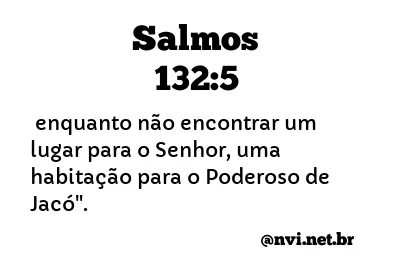 Salmos
132:5

enquanto não encontrar um lugar para o Senhor, uma habitação para o Poderoso de Jacó".

@nvi.net.br